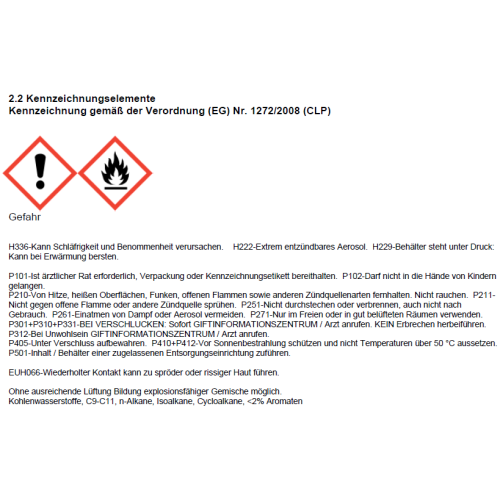 2.2 Kennzeichnungselemente
Kennzeichnung gemäß der Verordnung (EG) Nr. 1272/2008 (CLP)

Gefahr

H336-Kann Schläfrigkeit und Benommenheit verursachen. H222-Extrem entzündbares Aerosol. H229-Behälter steht unter Druck: Kann bei Erwärmung bersten.

P101-Ist ärztlicher Rat erforderlich, Verpackung oder Kennzeichnungsetikett bereithalten. P102-Darf nicht in die Hände von Kindern gelangen.
P210-Von Hitze, heißen Oberflächen, Funken, offenen Flammen sowie anderen Zündquellenarten fernhalten. Nicht rauchen. P211-Nicht gegen offene Flamme oder andere Zündquelle sprühen. P251-Nicht durchstechen oder verbrennen, auch nicht nach Gebrauch. P261-Einatmen von Dampf oder Aerosol vermeiden. P271-Nur im Freien oder in gut belüfteten Räumen verwenden.
P301+P310+P331-BEI VERSCHLUCKEN: Sofort GIFTINFORMATIONSZENTRUM / Arzt anrufen. KEIN Erbrechen herbeiführen.
P312-Bei Unwohlsein GIFTINFORMATIONSZENTRUM / Arzt anrufen.
P405-Unter Verschluss aufbewahren. P410+P412-Vor Sonnenbestrahlung schützen und nicht Temperaturen über 50 °C aussetzen.
P501-Inhalt / Behälter einer zugelassenen Entsorgungseinrichtung zuführen.

EUH066-Wiederholter Kontakt kann zu spröder oder rissiger Haut führen.

Ohne ausreichende Lüftung Bildung explosionsfähiger Gemische möglich.
Kohlenwasserstoffe, C9-C11, n-Alkane, Isoalkane, Cycloalkane, <2% Aromaten